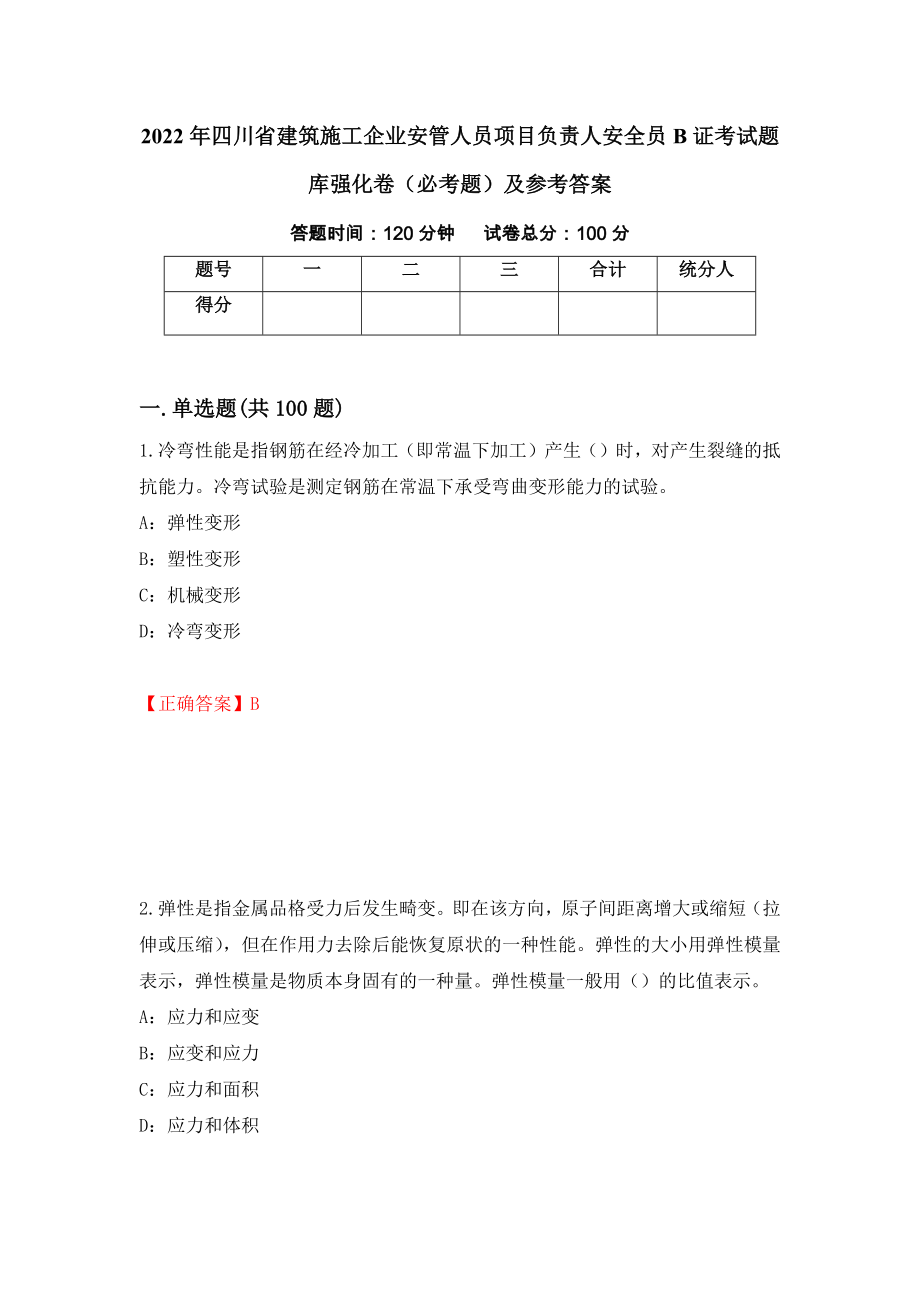 2022年四川省建筑施工企业安管人员项目负责人安全员B证考试题库强化卷（必考题）及参考答案

答题时间：120分钟　　试卷总分：100分

| 题号 | 一 | 二 | 三 | 合计 | 统分人 |
|---|---|---|---|---|---|
| 得分 | | | | | |

一.单选题(共100题)

1.冷弯性能是指钢筋在经冷加工（即常温下加工）产生（）时，对产生裂缝的抵抗能力。冷弯试验是测定钢筋在常温下承受弯曲变形能力的试验。

A：弹性变形

B：塑性变形

C：机械变形

D：冷弯变形

【正确答案】B

2.弹性是指金属品格受力后发生畸变。即在该方向，原子间距离增大或缩短（拉伸或压缩），但在作用力去除后能恢复原状的一种性能。弹性的大小用弹性模量表示，弹性模量是物质本身固有的一种量。弹性模量一般用（）的比值表示。

A：应力和应变

B：应变和应力

C：应力和面积

D：应力和体积